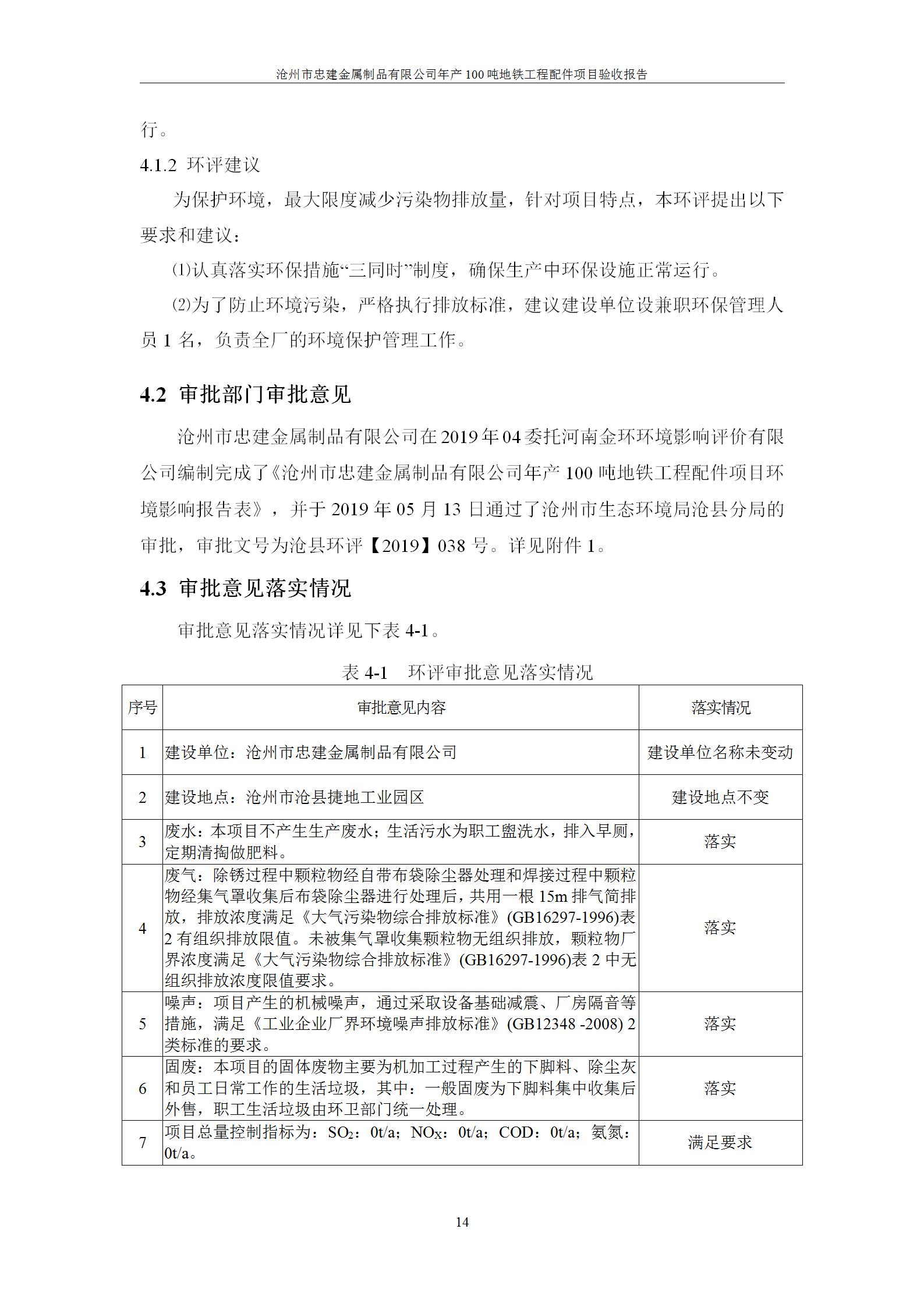 沧州市忠建金属制品有限公司年产 100 吨地铁工程配件项目验收报告

行。

4.1.2 环评建议

为保护环境，最大限度减少污染物排放量，针对项目特点，本环评提出以下要求和建议：

⑴认真落实环保措施“三同时”制度，确保生产中环保设施正常运行。

⑵为了防止环境污染，严格执行排放标准，建议建设单位设兼职环保管理人员 1 名，负责全厂的环境保护管理工作。

4.2 审批部门审批意见

沧州市忠建金属制品有限公司在 2019 年 04 委托河南金环环境影响评价有限公司编制完成了《沧州市忠建金属制品有限公司年产 100 吨地铁工程配件项目环境影响报告表》，并于 2019 年 05 月 13 日通过了沧州市生态环境局沧县分局的审批，审批文号为沧县环评【2019】038 号。详见附件 1。

4.3 审批意见落实情况

审批意见落实情况详见下表 4-1。

表 4-1 环评审批意见落实情况

| 序号 | 审批意见内容 | 落实情况 |
|---|---|---|
| 1 | 建设单位：沧州市忠建金属制品有限公司 | 建设单位名称未变动 |
| 2 | 建设地点：沧州市沧县捷地工业园区 | 建设地点不变 |
| 3 | 废水：本项目不产生生产废水；生活污水为职工盥洗水，排入旱厕，定期清掏做肥料。 | 落实 |
| 4 | 废气：除锈过程中颗粒物经自带布袋除尘器处理和焊接过程中颗粒物经集气罩收集后布袋除尘器进行处理后，共用一根 15m 排气筒排放，排放浓度满足《大气污染物综合排放标准》(GB16297-1996)表 2 有组织排放限值。未被集气罩收集颗粒物无组织排放，颗粒物厂界浓度满足《大气污染物综合排放标准》(GB16297-1996)表 2 中无组织排放浓度限值要求。 | 落实 |
| 5 | 噪声：项目产生的机械噪声，通过采取设备基础减震、厂房隔音等措施，满足《工业企业厂界环境噪声排放标准》(GB12348 -2008) 2 类标准的要求。 | 落实 |
| 6 | 固废：本项目的固体废物主要为机加工过程产生的下脚料、除尘灰和员工日常工作的生活垃圾，其中：一般固废为下脚料集中收集后外售，职工生活垃圾由环卫部门统一处理。 | 落实 |
| 7 | 项目总量控制指标为：$SO_2$：0t/a；$NO_X$：0t/a；COD：0t/a；氨氮：0t/a。 | 满足要求 |

14